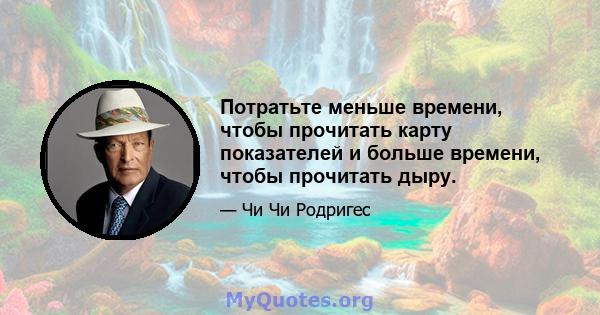 Потратьте меньше времени, чтобы прочитать карту показателей и больше времени, чтобы прочитать дыру.

— Чи Чи Родригес

MyQuotes.org